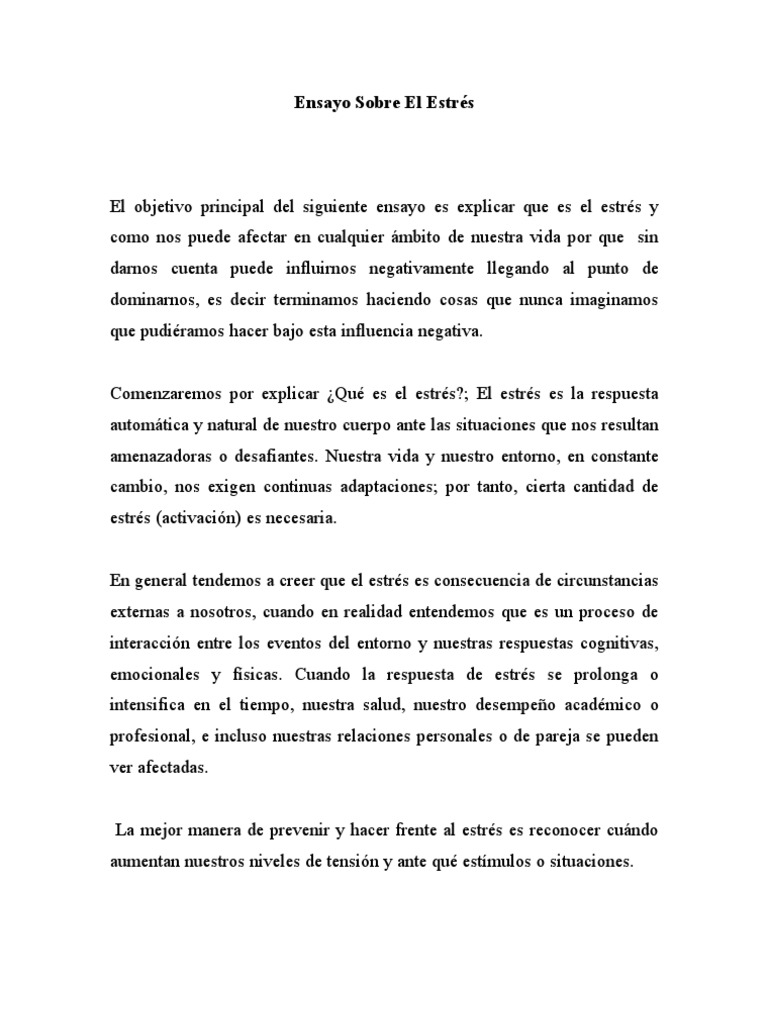 Ensayo Sobre El Estrés

El objetivo principal del siguiente ensayo es explicar que es el estrés y como nos puede afectar en cualquier ámbito de nuestra vida por que sin darnos cuenta puede influirnos negativamente llegando al punto de dominarnos, es decir terminamos haciendo cosas que nunca imaginamos que pudiéramos hacer bajo esta influencia negativa.

Comenzaremos por explicar ¿Qué es el estrés?; El estrés es la respuesta automática y natural de nuestro cuerpo ante las situaciones que nos resultan amenazadoras o desafiantes. Nuestra vida y nuestro entorno, en constante cambio, nos exigen continuas adaptaciones; por tanto, cierta cantidad de estrés (activación) es necesaria.

En general tendemos a creer que el estrés es consecuencia de circunstancias externas a nosotros, cuando en realidad entendemos que es un proceso de interacción entre los eventos del entorno y nuestras respuestas cognitivas, emocionales y físicas. Cuando la respuesta de estrés se prolonga o intensifica en el tiempo, nuestra salud, nuestro desempeño académico o profesional, e incluso nuestras relaciones personales o de pareja se pueden ver afectadas.

La mejor manera de prevenir y hacer frente al estrés es reconocer cuándo aumentan nuestros niveles de tensión y ante qué estímulos o situaciones.